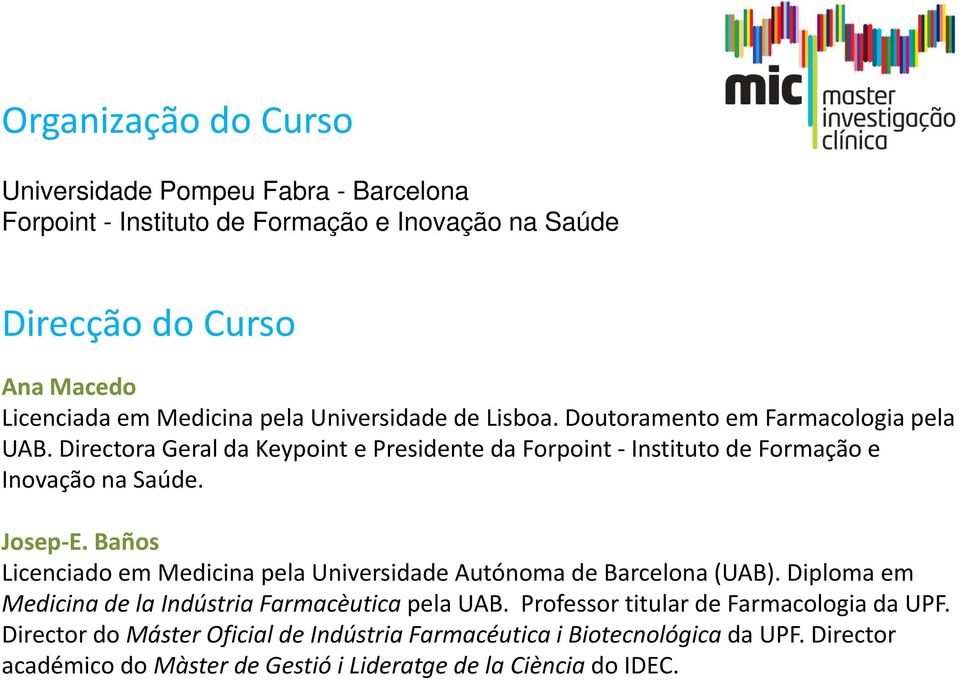 mic master investigação clínica

Organização do Curso

Universidade Pompeu Fabra - Barcelona
Forpoint - Instituto de Formação e Inovação na Saúde

Direcção do Curso

Ana Macedo
Licenciada em Medicina pela Universidade de Lisboa. Doutoramento em Farmacologia pela UAB. Directora Geral da Keypoint e Presidente da Forpoint - Instituto de Formação e Inovação na Saúde.

Josep-E. Baños
Licenciado em Medicina pela Universidade Autónoma de Barcelona (UAB). Diploma em Medicina de la Indústria Farmacèutica pela UAB. Professor titular de Farmacologia da UPF. Director do Máster Oficial de Indústria Farmacéutica i Biotecnológica da UPF. Director académico do Màster de Gestió i Lideratge de la Ciència do IDEC.